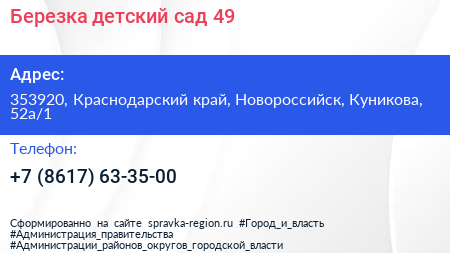 Березка детский сад 49

Адрес:

353920, Краснодарский край, Новороссийск, Куникова, 52а/1

Телефон:

+7 (8617) 63-35-00

Сформированно на сайте spravka-region.ru #Город_и_власть #Администрация_правительства #Администрации_районов_округов_городской_власти